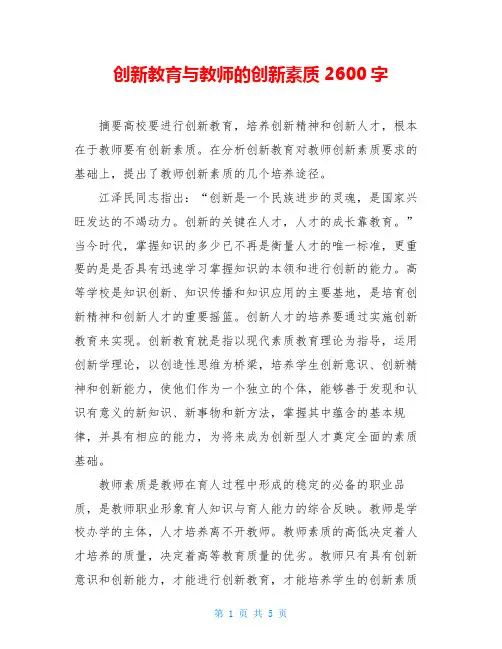 创新教育与教师的创新素质 2600 字

摘要高校要进行创新教育，培养创新精神和创新人才，根本在于教师要有创新素质。在分析创新教育对教师创新素质要求的基础上，提出了教师创新素质的几个培养途径。

江泽民同志指出：“创新是一个民族进步的灵魂，是国家兴旺发达的不竭动力。创新的关键在人才，人才的成长靠教育。”当今时代，掌握知识的多少已不再是衡量人才的唯一标准，更重要的是是否具有迅速学习掌握知识的本领和进行创新的能力。高等学校是知识创新、知识传播和知识应用的主要基地，是培育创新精神和创新人才的重要摇篮。创新人才的培养要通过实施创新教育来实现。创新教育就是指以现代素质教育理论为指导，运用创新学理论，以创造性思维为桥梁，培养学生创新意识、创新精神和创新能力，使他们作为一个独立的个体，能够善于发现和认识有意义的新知识、新事物和新方法，掌握其中蕴含的基本规律，并具有相应的能力，为将来成为创新型人才奠定全面的素质基础。

教师素质是教师在育人过程中形成的稳定的必备的职业品质，是教师职业形象育人知识与育人能力的综合反映。教师是学校办学的主体，人才培养离不开教师。教师素质的高低决定着人才培养的质量，决定着高等教育质量的优劣。教师只有具有创新意识和创新能力，才能进行创新教育，才能培养学生的创新素质

第 1 页 共 5 页